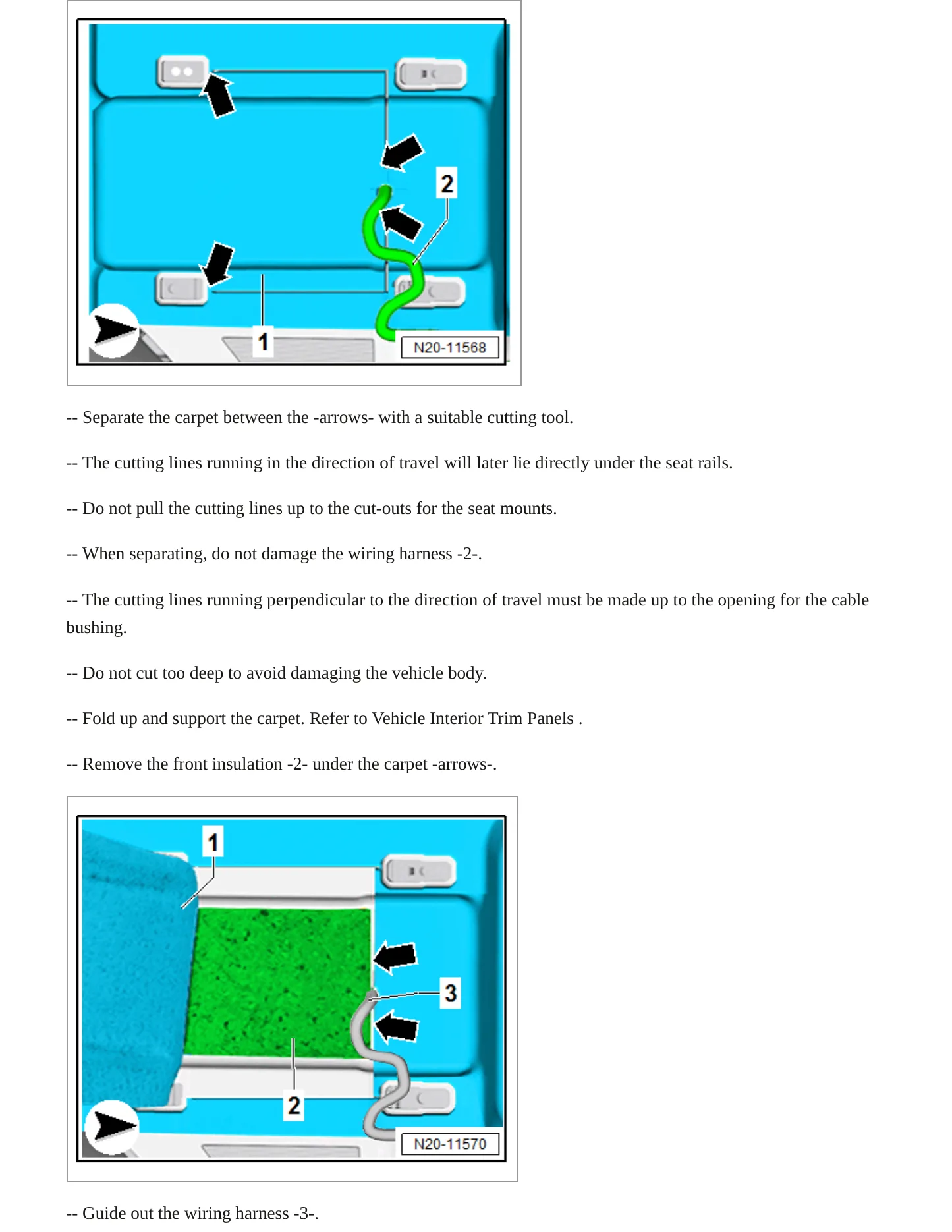 2

1

N20-11568

-- Separate the carpet between the -arrows- with a suitable cutting tool.

-- The cutting lines running in the direction of travel will later lie directly under the seat rails.

-- Do not pull the cutting lines up to the cut-outs for the seat mounts.

-- When separating, do not damage the wiring harness -2-.

-- The cutting lines running perpendicular to the direction of travel must be made up to the opening for the cable bushing.

-- Do not cut too deep to avoid damaging the vehicle body.

-- Fold up and support the carpet. Refer to Vehicle Interior Trim Panels .

-- Remove the front insulation -2- under the carpet -arrows-.

1

3

2

N20-11570

-- Guide out the wiring harness -3-.